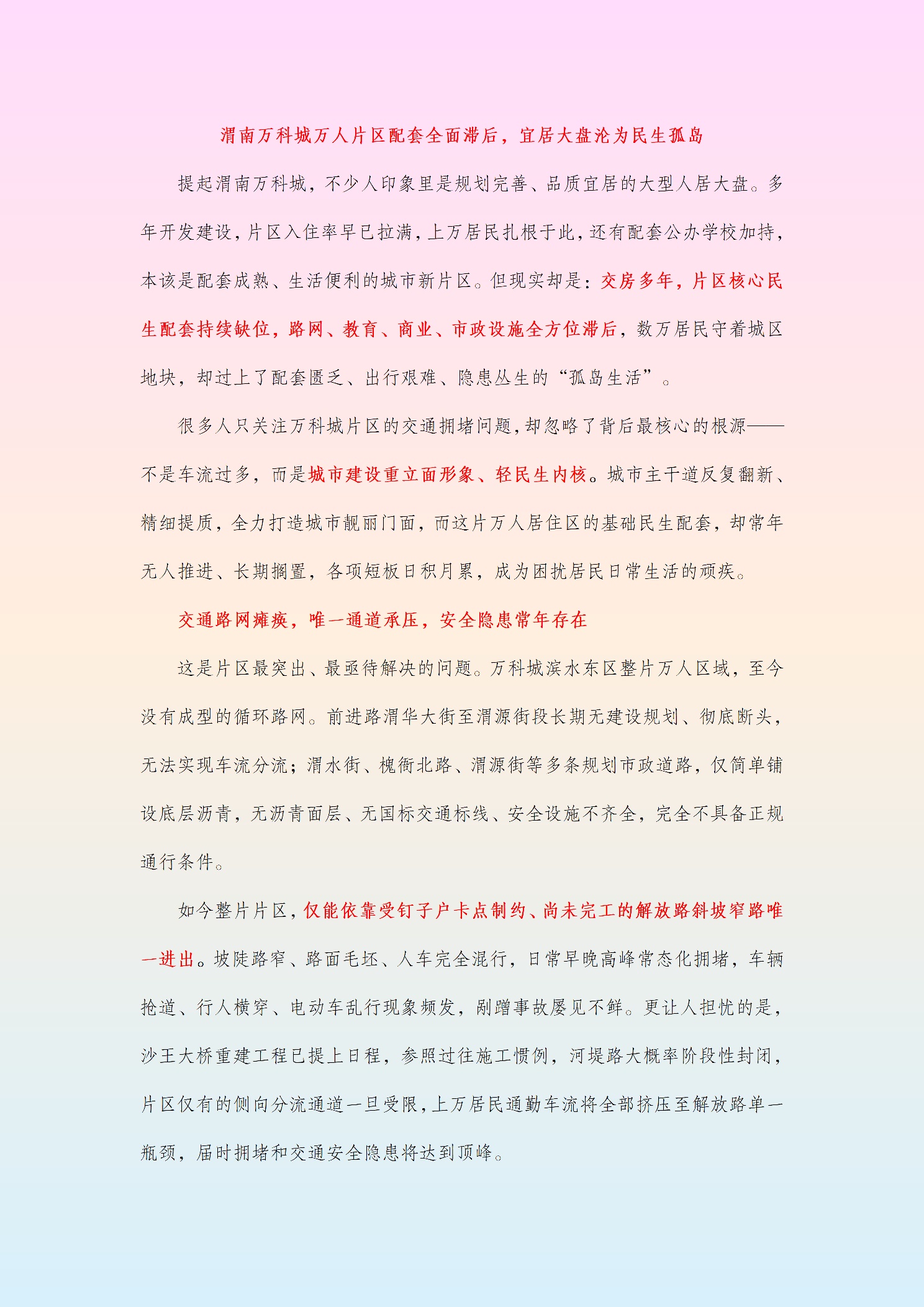 渭南万科城万人片区配套全面滞后，宜居大盘沦为民生孤岛

提起渭南万科城，不少人印象里是规划完善、品质宜居的大型人居大盘。多年开发建设，片区入住率早已拉满，上万居民扎根于此，还有配套公办学校加持，本该是配套成熟、生活便利的城市新片区。但现实却是：交房多年，片区核心民生配套持续缺位，路网、教育、商业、市政设施全方位滞后，数万居民守着城区地块，却过上了配套匮乏、出行艰难、隐患丛生的“孤岛生活”。

很多人只关注万科城片区的交通拥堵问题，却忽略了背后最核心的根源——不是车流过多，而是城市建设重立面形象、轻民生内核。城市主干道反复翻新、精细提质，全力打造城市靓丽门面，而这片万人居住区的基础民生配套，却常年无人推进、长期搁置，各项短板日积月累，成为困扰居民日常生活的顽疾。

交通路网瘫痪，唯一通道承压，安全隐患常年存在

这是片区最突出、最亟待解决的问题。万科城滨水东区整片万人区域，至今没有成型的循环路网。前进路渭华大街至渭源街段长期无建设规划、彻底断头，无法实现车流分流；渭水街、槐衙北路、渭源街等多条规划市政道路，仅简单铺设底层沥青，无沥青面层、无国标交通标线、安全设施不齐全，完全不具备正规通行条件。

如今整片片区，仅能依靠受钉子户卡点制约、尚未完工的解放路斜坡窄路唯一进出。坡陡路窄、路面毛坯、人车完全混行，日常早晚高峰常态化拥堵，车辆抢道、行人横穿、电动车乱行现象频发，剐蹭事故屡见不鲜。更让人担忧的是，沙王大桥重建工程已提上日程，参照过往施工惯例，河堤路大概率阶段性封闭，片区仅有的侧向分流通道一旦受限，上万居民通勤车流将全部挤压至解放路单一瓶颈，届时拥堵和交通安全隐患将达到顶峰。